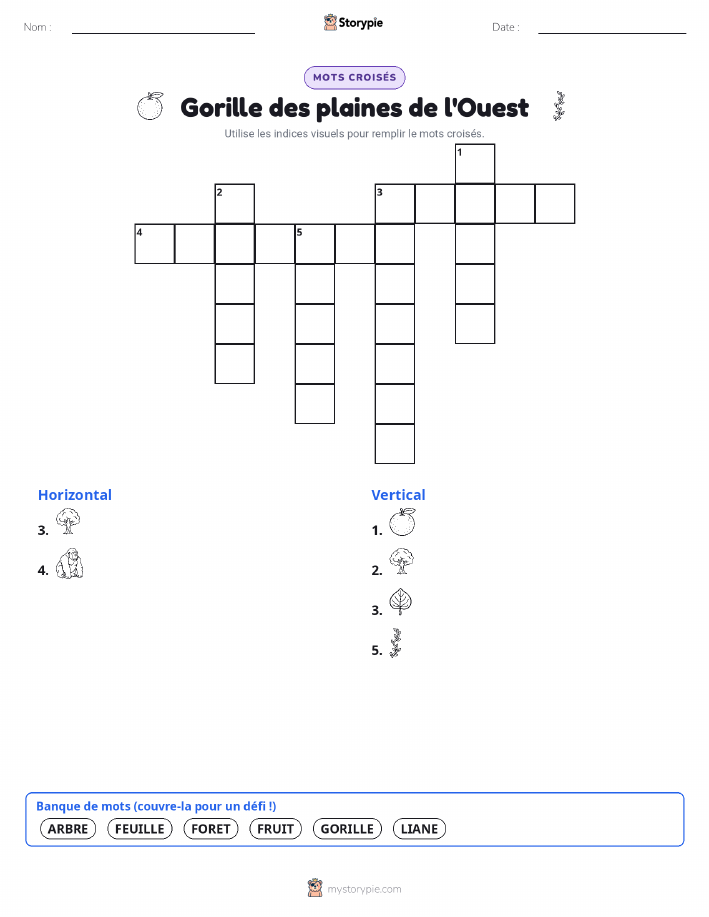 Nom :

Storypie

Date :

MOTS CROISÉS

Gorille des plaines de l'Ouest

Utilise les indices visuels pour remplir le mots croisés.

1
2
3
4
5

Horizontal

3.

4.

Vertical

1.

2.

3.

5.

Banque de mots (couvre-la pour un défi !)

ARBRE
FEUILLE
FORET
FRUIT
GORILLE
LIANE

mystorypie.com